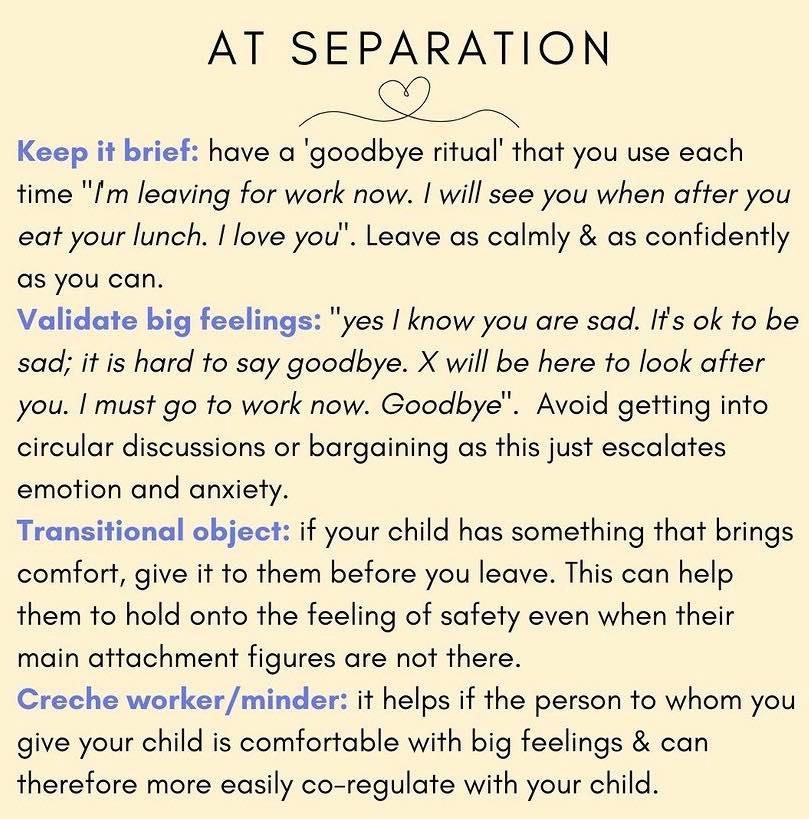 AT SEPARATION

Keep it brief: have a 'goodbye ritual' that you use each time "I'm leaving for work now. I will see you when after you eat your lunch. I love you". Leave as calmly & as confidently as you can.

Validate big feelings: "yes I know you are sad. It's ok to be sad; it is hard to say goodbye. X will be here to look after you. I must go to work now. Goodbye". Avoid getting into circular discussions or bargaining as this just escalates emotion and anxiety.

Transitional object: if your child has something that brings comfort, give it to them before you leave. This can help them to hold onto the feeling of safety even when their main attachment figures are not there.

Creche worker/minder: it helps if the person to whom you give your child is comfortable with big feelings & can therefore more easily co-regulate with your child.